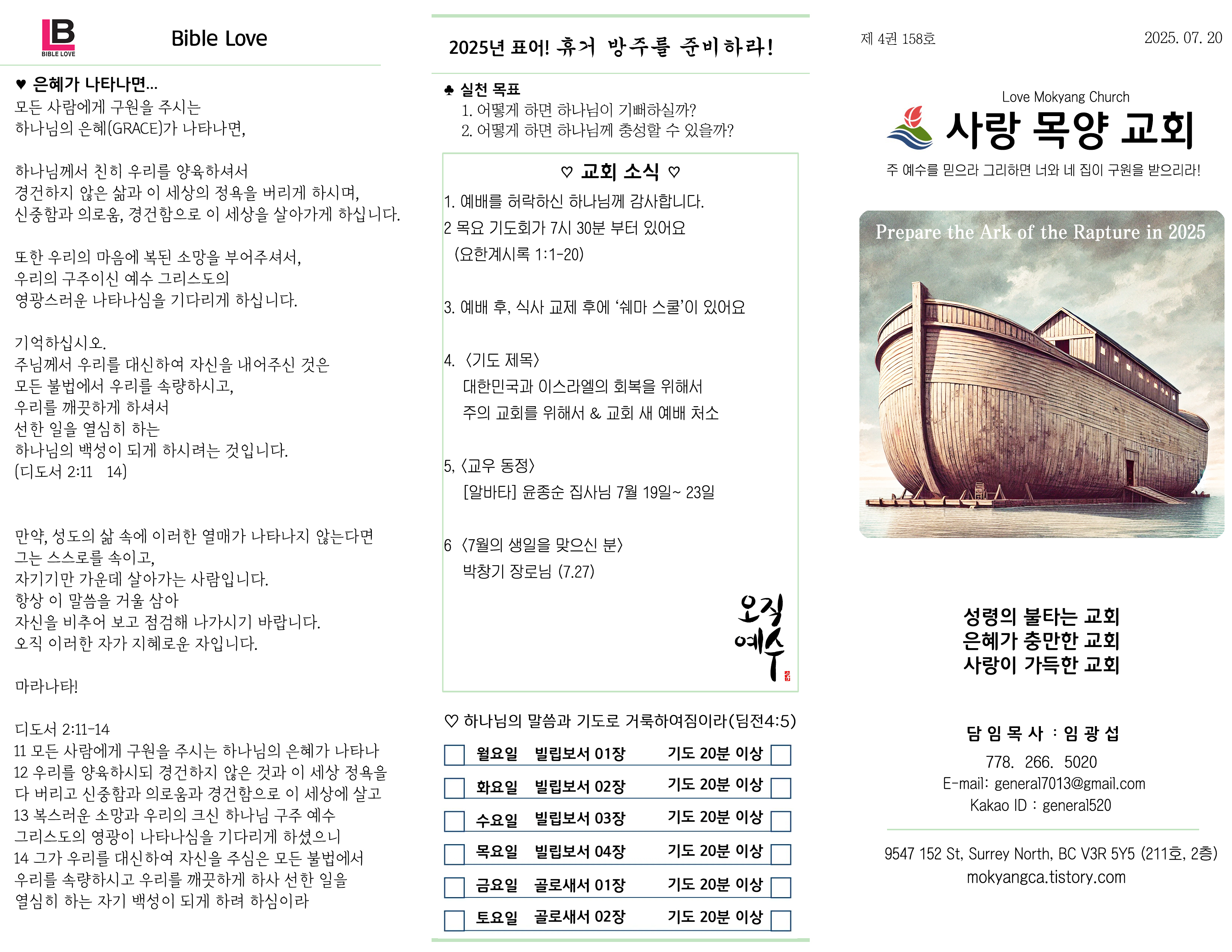 LB
BIBLE LOVE

Bible Love

♥ 은혜가 나타나면...
모든 사람에게 구원을 주시는
하나님의 은혜(GRACE)가 나타나면,

하나님께서 친히 우리를 양육하셔서
경건하지 않은 삶과 이 세상의 정욕을 버리게 하시며,
신중함과 의로움, 경건함으로 이 세상을 살아가게 하십니다.

또한 우리의 마음에 복된 소망을 부어주셔서,
우리의 구주이신 예수 그리스도의
영광스러운 나타나심을 기다리게 하십니다.

기억하십시오.
주님께서 우리를 대신하여 자신을 내어주신 것은
모든 불법에서 우리를 속량하시고,
우리를 깨끗하게 하셔서
선한 일을 열심히 하는
하나님의 백성이 되게 하시려는 것입니다.
(디도서 2:11 14)

만약, 성도의 삶 속에 이러한 열매가 나타나지 않는다면
그는 스스로를 속이고,
자기기만 가운데 살아가는 사람입니다.
항상 이 말씀을 거울 삼아
자신을 비추어 보고 점검해 나가시기 바랍니다.
오직 이러한 자가 지혜로운 자입니다.

마라나타!

디도서 2:11-14
11 모든 사람에게 구원을 주시는 하나님의 은혜가 나타나
12 우리를 양육하시되 경건하지 않은 것과 이 세상 정욕을 다 버리고 신중함과 의로움과 경건함으로 이 세상에 살고
13 복스러운 소망과 우리의 크신 하나님 구주 예수 그리스도의 영광이 나타나심을 기다리게 하셨으니
14 그가 우리를 대신하여 자신을 주심은 모든 불법에서 우리를 속량하시고 우리를 깨끗하게 하사 선한 일을 열심히 하는 자기 백성이 되게 하려 하심이라

2025년 표어! 휴거 방주를 준비하라!

♣ 실천 목표
1. 어떻게 하면 하나님이 기뻐하실까?
2. 어떻게 하면 하나님께 충성할 수 있을까?

♡ 교회 소식 ♡
1. 예배를 허락하신 하나님께 감사합니다.
2 목요 기도회가 7시 30분 부터 있어요
(요한계시록 1:1-20)

3. 예배 후, 식사 교제 후에 '쉐마 스쿨'이 있어요

4. <기도 제목>
대한민국과 이스라엘의 회복을 위해서
주의 교회를 위해서 & 교회 새 예배 처소

5, <교우 동정>
[알바타] 윤종순 집사님 7월 19일~ 23일

6 <7월의 생일을 맞으신 분>
박창기 장로님 (7.27)

오직 예수

♡ 하나님의 말씀과 기도로 거룩하여짐이라(딤전4:5)
☐ 월요일 빌립보서 01장 기도 20분 이상 ☐
☐ 화요일 빌립보서 02장 기도 20분 이상 ☐
☐ 수요일 빌립보서 03장 기도 20분 이상 ☐
☐ 목요일 빌립보서 04장 기도 20분 이상 ☐
☐ 금요일 골로새서 01장 기도 20분 이상 ☐
☐ 토요일 골로새서 02장 기도 20분 이상 ☐

제 4권 158호
2025. 07. 20

Love Mokyang Church
사랑 목양 교회
주 예수를 믿으라 그리하면 너와 네 집이 구원을 받으리라!

Prepare the Ark of the Rapture in 2025

성령의 불타는 교회
은혜가 충만한 교회
사랑이 가득한 교회

담 임 목 사 : 임 광 섭
778. 266. 5020
E-mail: general7013@gmail.com
Kakao ID : general520

9547 152 St, Surrey North, BC V3R 5Y5 (211호, 2층)
mokyangca.tistory.com